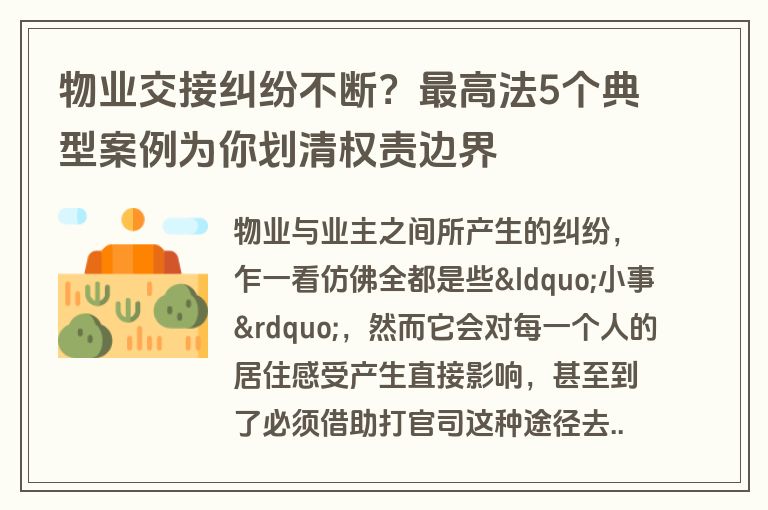 物业交接纠纷不断？最高法5个典型案例为你划清权责边界

物业与业主之间所产生的纠纷，乍一看仿佛全都是些&ldquo;小事&rdquo;，然而它会对每一个人的居住感受产生直接影响，甚至到了必须借助打官司这种途径去..